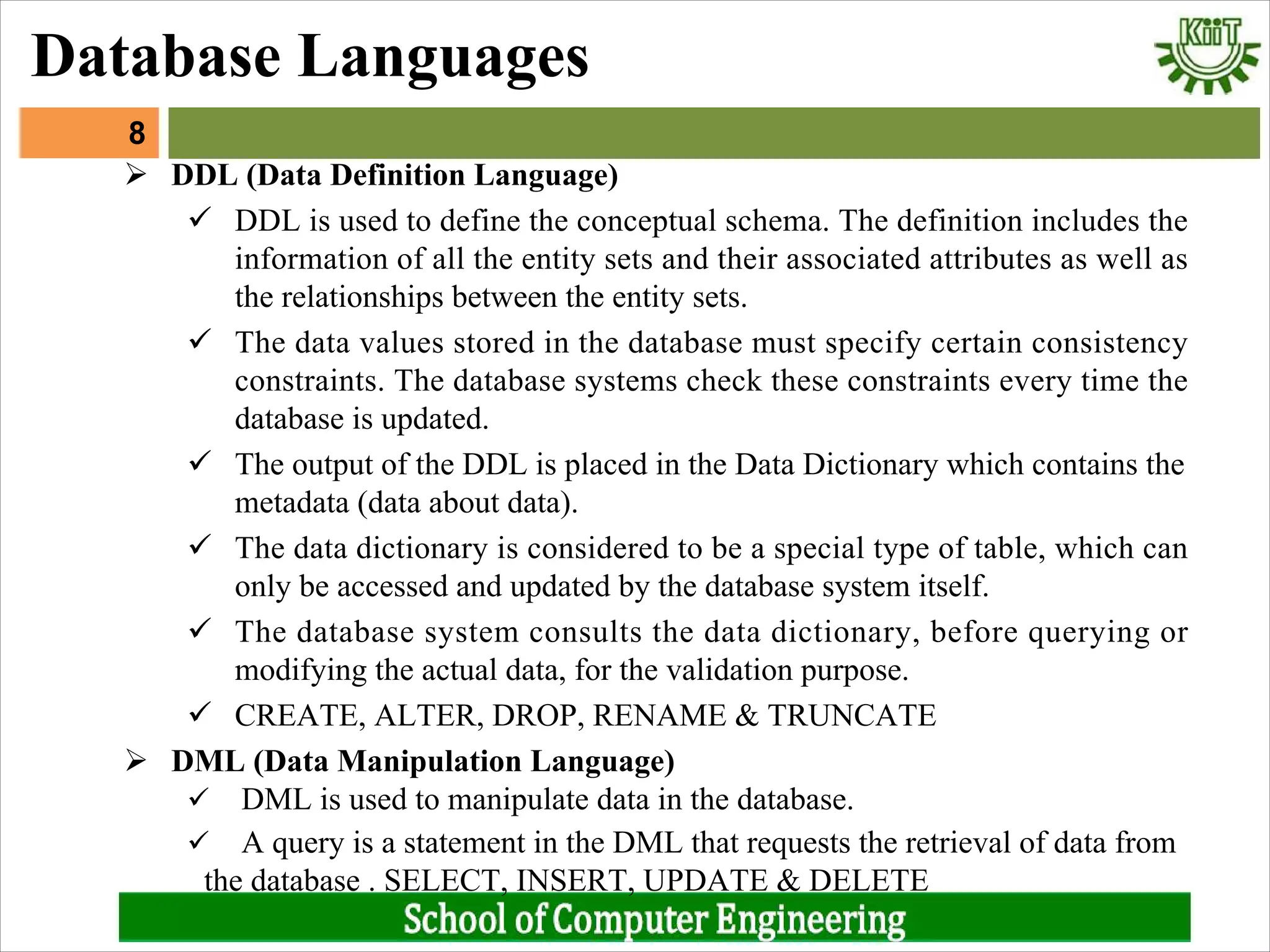 Database Languages

KiiT

8

➢ DDL (Data Definition Language)

✓ DDL is used to define the conceptual schema. The definition includes the information of all the entity sets and their associated attributes as well as the relationships between the entity sets.

✓ The data values stored in the database must specify certain consistency constraints. The database systems check these constraints every time the database is updated.

✓ The output of the DDL is placed in the Data Dictionary which contains the metadata (data about data).

✓ The data dictionary is considered to be a special type of table, which can only be accessed and updated by the database system itself.

✓ The database system consults the data dictionary, before querying or modifying the actual data, for the validation purpose.

✓ CREATE, ALTER, DROP, RENAME & TRUNCATE

➢ DML (Data Manipulation Language)

✓ DML is used to manipulate data in the database.

✓ A query is a statement in the DML that requests the retrieval of data from the database . SELECT, INSERT, UPDATE & DELETE

School of Computer Engineering